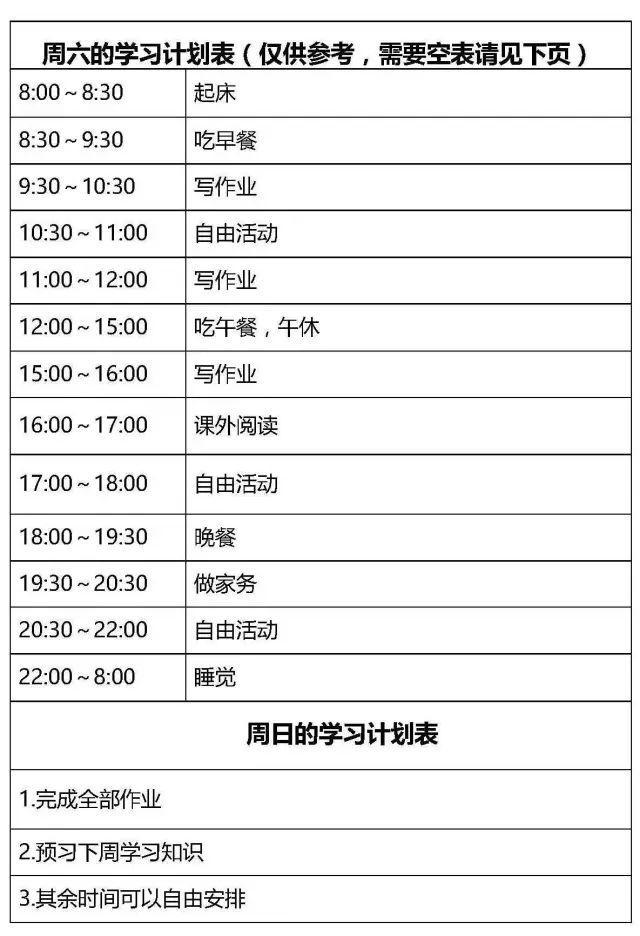 | 周六的学习计划表（仅供参考，需要空表请见下页） | |
|---|---|
| 8:00～8:30 | 起床 |
| 8:30～9:30 | 吃早餐 |
| 9:30～10:30 | 写作业 |
| 10:30～11:00 | 自由活动 |
| 11:00～12:00 | 写作业 |
| 12:00～15:00 | 吃午餐，午休 |
| 15:00～16:00 | 写作业 |
| 16:00～17:00 | 课外阅读 |
| 17:00～18:00 | 自由活动 |
| 18:00～19:30 | 晚餐 |
| 19:30～20:30 | 做家务 |
| 20:30～22:00 | 自由活动 |
| 22:00～8:00 | 睡觉 |
| 周日的学习计划表 | |
| 1.完成全部作业 | |
| 2.预习下周学习知识 | |
| 3.其余时间可以自由安排 | |